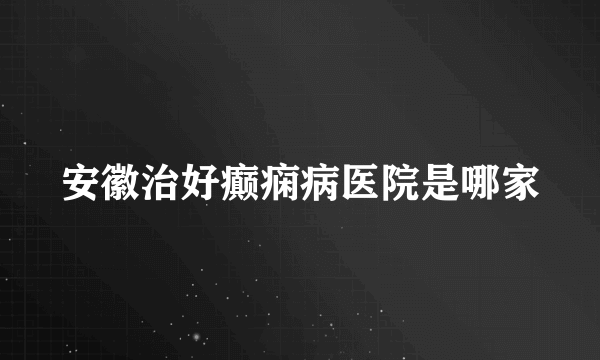 安徽治好癫痫病医院是哪家